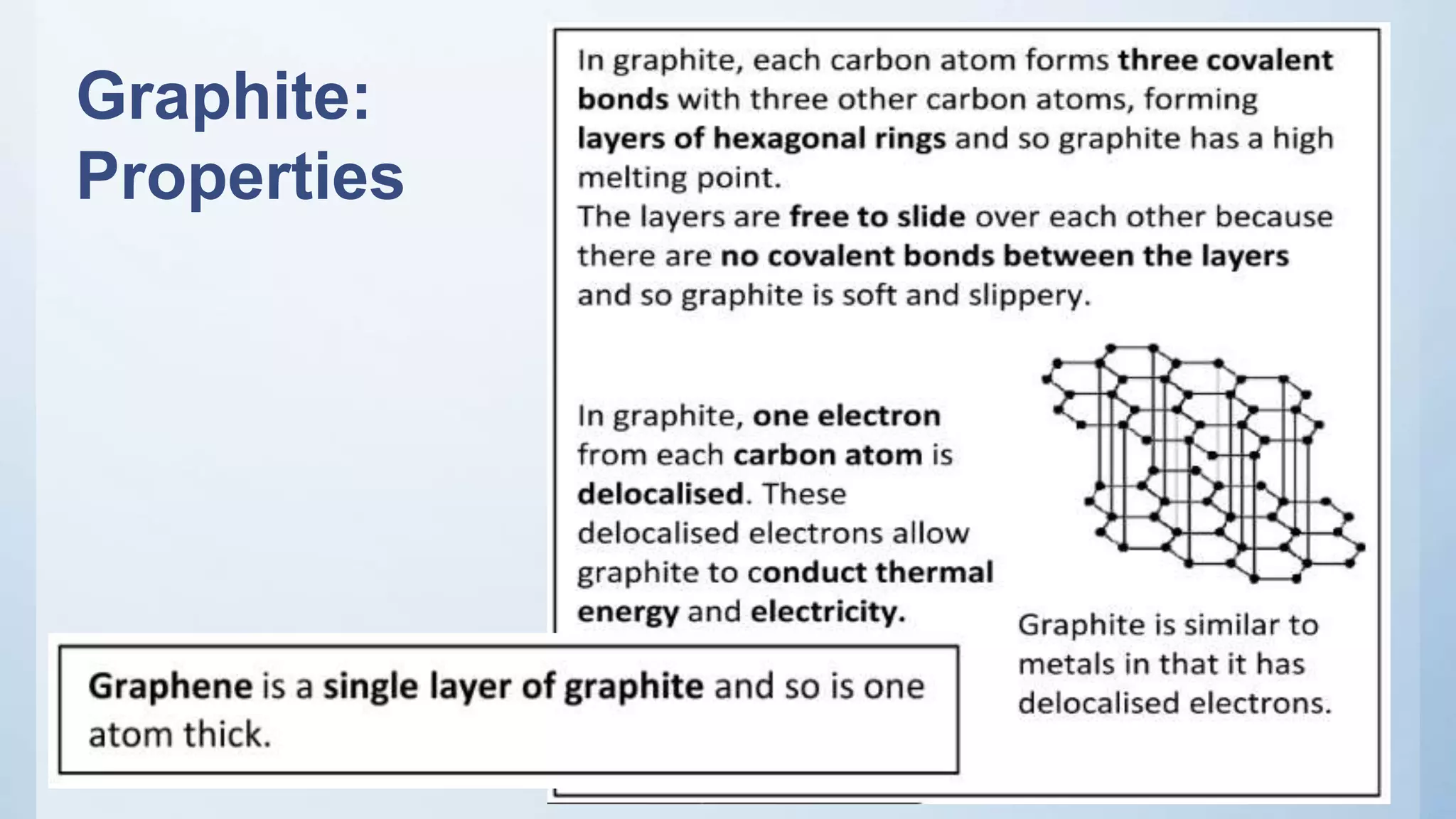 Graphite: Properties

In graphite, each carbon atom forms three covalent bonds with three other carbon atoms, forming layers of hexagonal rings and so graphite has a high melting point.
The layers are free to slide over each other because there are no covalent bonds between the layers and so graphite is soft and slippery.

In graphite, one electron from each carbon atom is delocalised. These delocalised electrons allow graphite to conduct thermal energy and electricity.

Graphite is similar to metals in that it has delocalised electrons.

Graphene is a single layer of graphite and so is one atom thick.